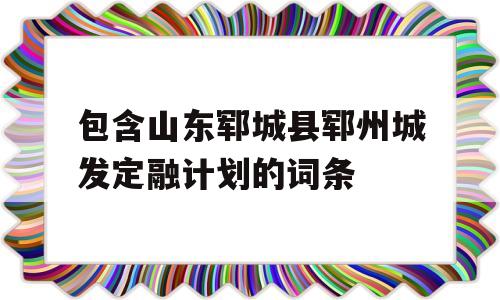 包含山东郓城县郓州城发定融计划的词条